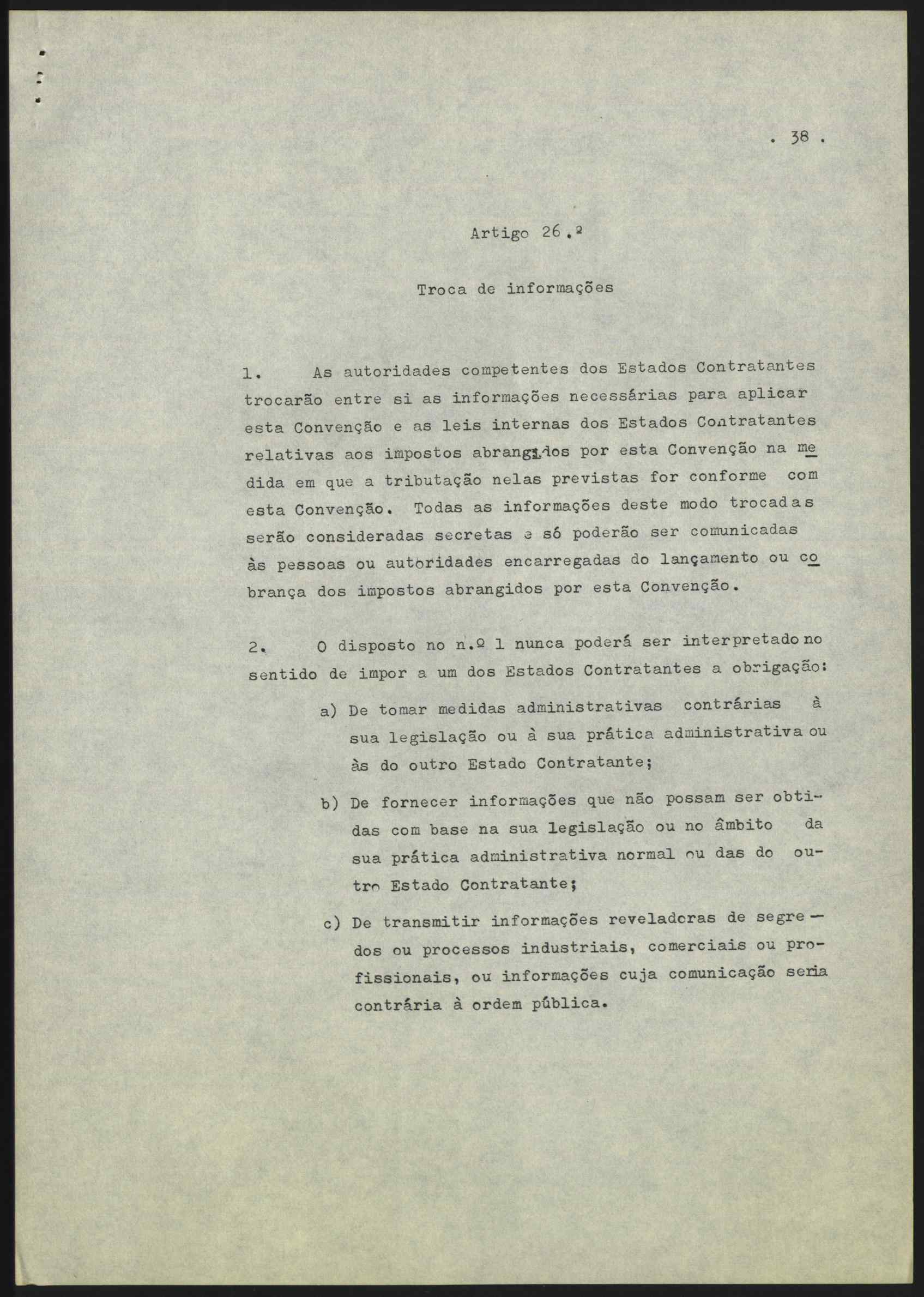 . 38 .

Artigo 26.º

Troca de informações

1. As autoridades competentes dos Estados Contratantes trocarão entre si as informações necessárias para aplicar esta Convenção e as leis internas dos Estados Contratantes relativas aos impostos abrangidos por esta Convenção na medida em que a tributação nelas previstas for conforme com esta Convenção. Todas as informações deste modo trocadas serão consideradas secretas e só poderão ser comunicadas às pessoas ou autoridades encarregadas do lançamento ou cobrança dos impostos abrangidos por esta Convenção.

2. O disposto no n.º 1 nunca poderá ser interpretado no sentido de impor a um dos Estados Contratantes a obrigação:

a) De tomar medidas administrativas contrárias à sua legislação ou à sua prática administrativa ou às do outro Estado Contratante;

b) De fornecer informações que não possam ser obtidas com base na sua legislação ou no âmbito da sua prática administrativa normal ou das do outro Estado Contratante;

c) De transmitir informações reveladoras de segredos ou processos industriais, comerciais ou profissionais, ou informações cuja comunicação seria contrária à ordem pública.